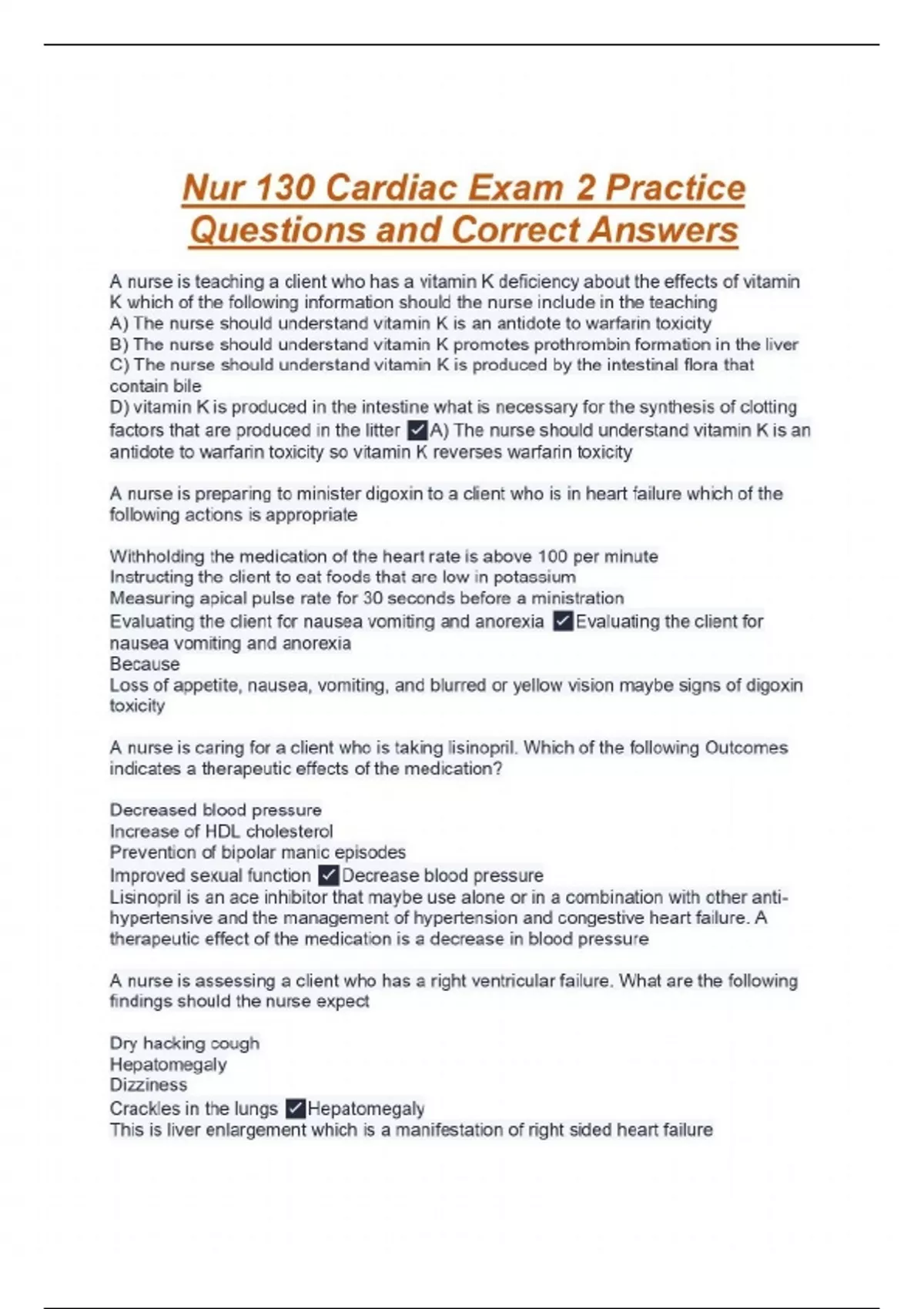 Nur 130 Cardiac Exam 2 Practice Questions and Correct Answers

A nurse is teaching a client who has a vitamin K deficiency about the effects of vitamin K which of the following information should the nurse include in the teaching
A) The nurse should understand vitamin K is an antidote to warfarin toxicity
B) The nurse should understand vitamin K promotes prothrombin formation in the liver
C) The nurse should understand vitamin K is produced by the intestinal flora that contain bile
D) vitamin K is produced in the intestine what is necessary for the synthesis of clotting factors that are produced in the litter ✓A) The nurse should understand vitamin K is an antidote to warfarin toxicity so vitamin K reverses warfarin toxicity

A nurse is preparing to minister digoxin to a client who is in heart failure which of the following actions is appropriate

Withholding the medication of the heart rate is above 100 per minute
Instructing the client to eat foods that are low in potassium
Measuring apical pulse rate for 30 seconds before a ministration
Evaluating the client for nausea vomiting and anorexia ✓Evaluating the client for nausea vomiting and anorexia
Because
Loss of appetite, nausea, vomiting, and blurred or yellow vision maybe signs of digoxin toxicity

A nurse is caring for a client who is taking lisinopril. Which of the following Outcomes indicates a therapeutic effects of the medication?

Decreased blood pressure
Increase of HDL cholesterol
Prevention of bipolar manic episodes
Improved sexual function ✓Decrease blood pressure
Lisinopril is an ace inhibitor that maybe use alone or in a combination with other anti-hypertensive and the management of hypertension and congestive heart failure. A therapeutic effect of the medication is a decrease in blood pressure

A nurse is assessing a client who has a right ventricular failure. What are the following findings should the nurse expect

Dry hacking cough
Hepatomegaly
Dizziness
Crackles in the lungs ✓Hepatomegaly
This is liver enlargement which is a manifestation of right sided heart failure